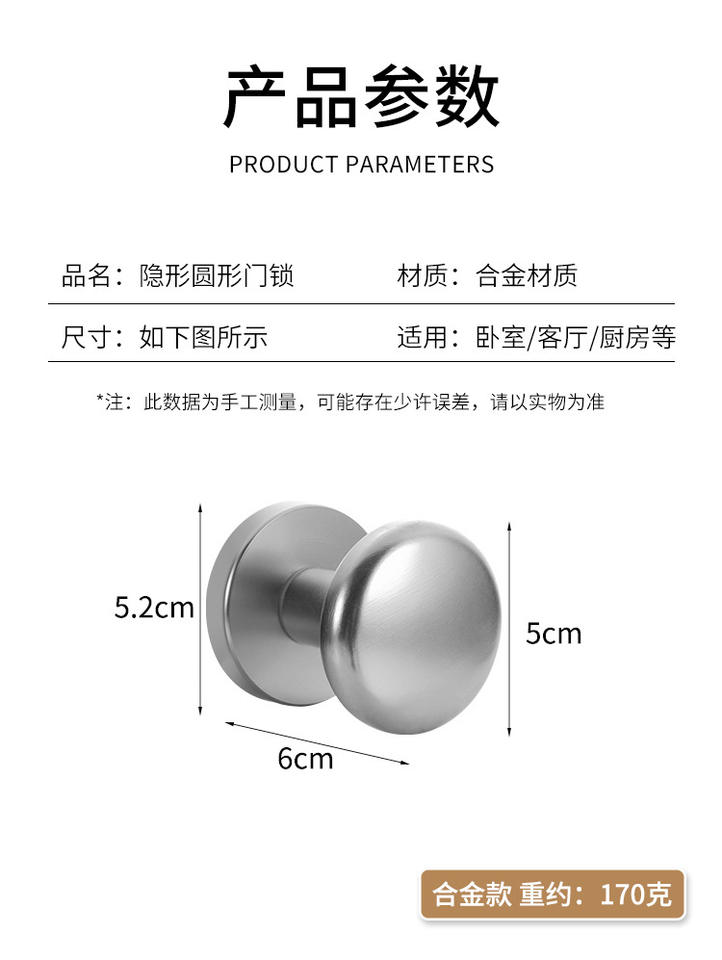 产品参数

PRODUCT PARAMETERS

品名：隐形圆形门锁 材质：合金材质

尺寸：如下图所示 适用：卧室/客厅/厨房等

*注：此数据为手工测量，可能存在少许误差，请以实物为准

5.2cm

5cm

6cm

合金款 重约：170克